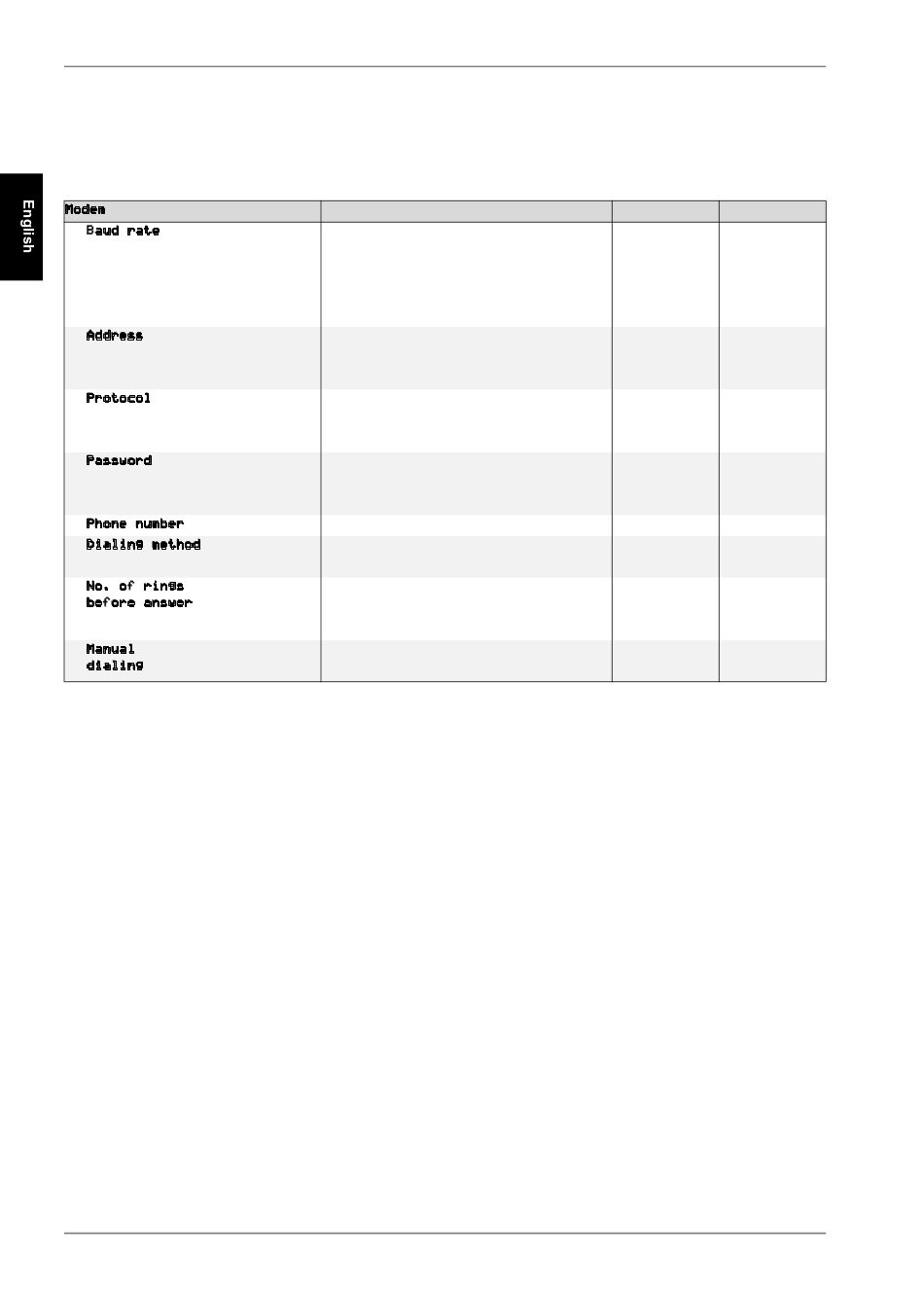 English

| Modem | | | |
|---|---|---|---|
| Baud rate | | | |
| Address | | | |
| Protocol | | | |
| Password | | | |
| Phone number | | | |
| Dialing method | | | |
| No. of rings before answer | | | |
| Manual dialing | | | |